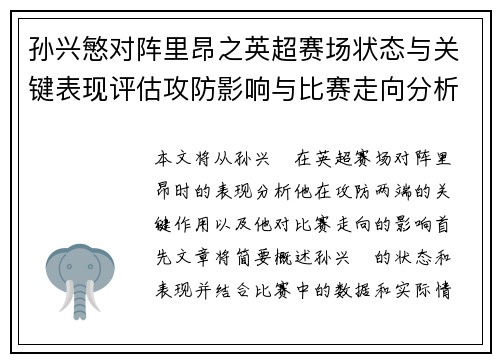 孙兴慜对阵里昂之英超赛场状态与关键表现评估攻防影响与比赛走向分析

本文将从孙兴 在英超赛场对阵里昂时的表现分析他在攻防两端的关键作用以及他对比赛走向的影响首先文章将简要概述孙兴 的状态和表现并结合比赛中的数据和实际情